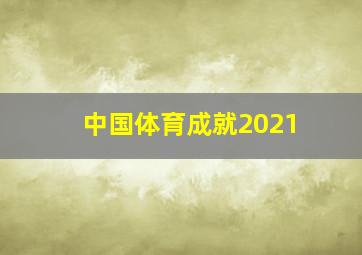 中国体育成就2021